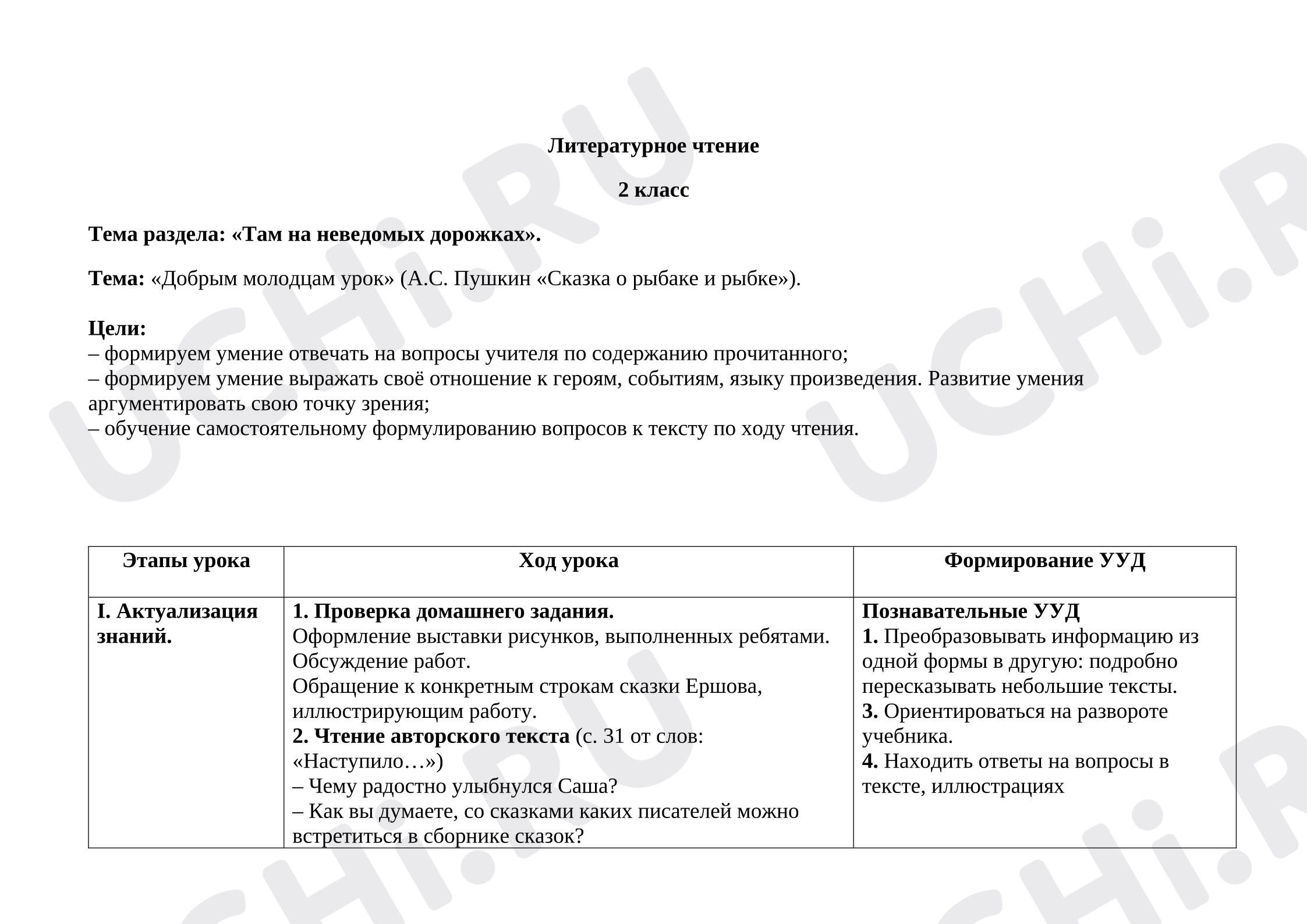 Литературное чтение

2 класс

Тема раздела: «Там на неведомых дорожках».

Тема: «Добрым молодцам урок» (А.С. Пушкин «Сказка о рыбаке и рыбке»).

Цели:
– формируем умение отвечать на вопросы учителя по содержанию прочитанного;
– формируем умение выражать своё отношение к героям, событиям, языку произведения. Развитие умения аргументировать свою точку зрения;
– обучение самостоятельному формулированию вопросов к тексту по ходу чтения.

| Этапы урока | Ход урока | Формирование УУД |
|---|---|---|
| I. Актуализация знаний. | 1. Проверка домашнего задания. Оформление выставки рисунков, выполненных ребятами. Обсуждение работ. Обращение к конкретным строкам сказки Ершова, иллюстрирующим работу. 2. Чтение авторского текста (с. 31 от слов: «Наступило…») – Чему радостно улыбнулся Саша? – Как вы думаете, со сказками каких писателей можно встретиться в сборнике сказок? | Познавательные УУД 1. Преобразовывать информацию из одной формы в другую: подробно пересказывать небольшие тексты. 3. Ориентироваться на развороте учебника. 4. Находить ответы на вопросы в тексте, иллюстрациях |

UCHi.RU